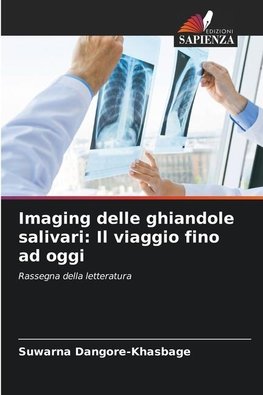 EDIZIONI
SAPIENZA

Imaging delle ghiandole salivari: Il viaggio fino ad oggi

Rassegna della letteratura

Suwarna Dangore-Khasbage